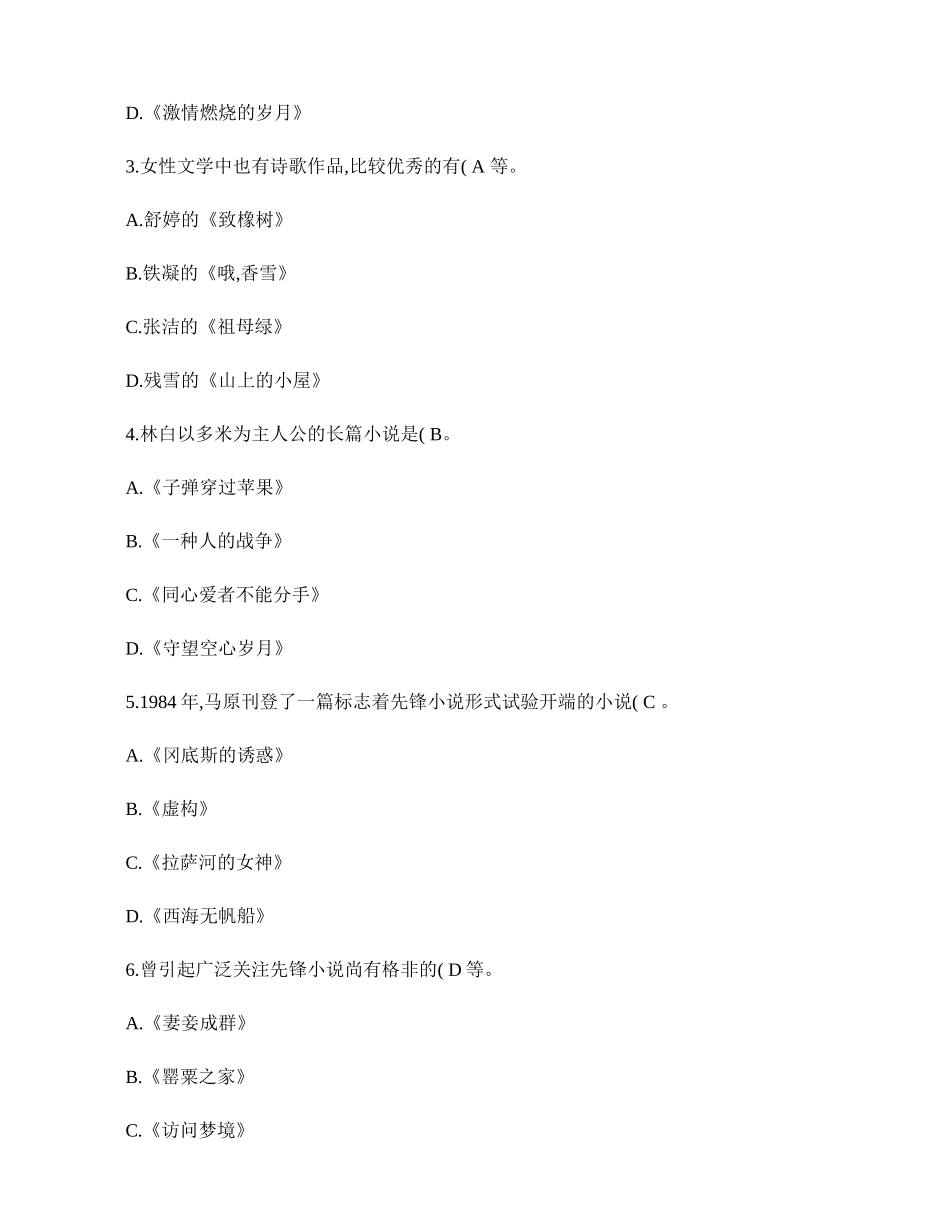 D.《激情燃烧的岁月》

3.女性文学中也有诗歌作品,比较优秀的有( A 等。

A.舒婷的《致橡树》

B.铁凝的《哦,香雪》

C.张洁的《祖母绿》

D.残雪的《山上的小屋》

4.林白以多米为主人公的长篇小说是( B。

A.《子弹穿过苹果》

B.《一种人的战争》

C.《同心爱者不能分手》

D.《守望空心岁月》

5.1984 年,马原刊登了一篇标志着先锋小说形式试验开端的小说( C 。

A.《冈底斯的诱惑》

B.《虚构》

C.《拉萨河的女神》

D.《西海无帆船》

6.曾引起广泛关注先锋小说尚有格非的( D 等。

A.《妻妾成群》

B.《罂粟之家》

C.《访问梦境》